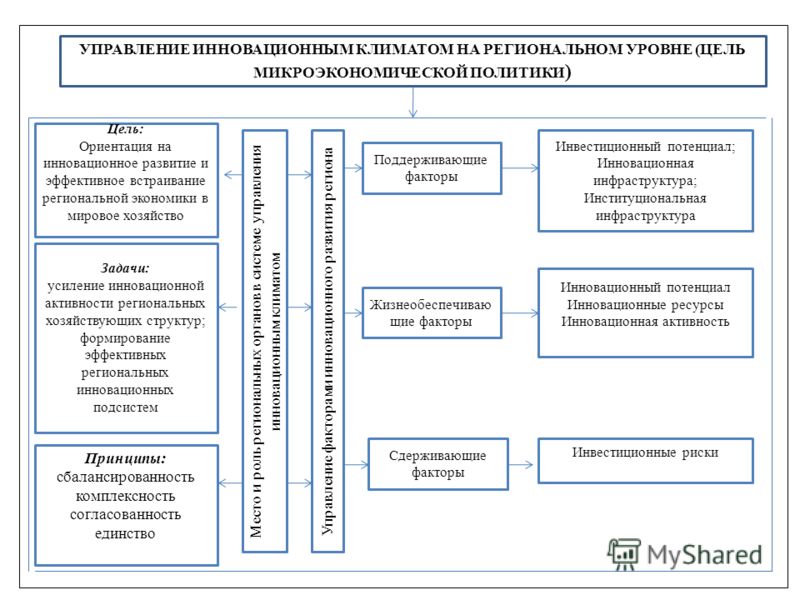 УПРАВЛЕНИЕ ИННОВАЦИОННЫМ КЛИМАТОМ НА РЕГИОНАЛЬНОМ УРОВНЕ (ЦЕЛЬ МИКРОЭКОНОМИЧЕСКОЙ ПОЛИТИКИ)

Цель:
Ориентация на инновационное развитие и эффективное встраивание региональной экономики в мировое хозяйство

Задачи:
усиление инновационной активности региональных хозяйствующих структур; формирование эффективных региональных инновационных подсистем

Принципы:
сбалансированность
комплексность
согласованность
единство

Место и роль региональных органов в системе управления инновационным климатом

Управление факторами инновационного развития региона

Поддерживающие факторы

Инвестиционный потенциал; Инновационная инфраструктура; Институциональная инфраструктура

Жизнеобеспечивающие факторы

Инновационный потенциал
Инновационные ресурсы
Инновационная активность

Сдерживающие факторы

Инвестиционные риски

MyShared